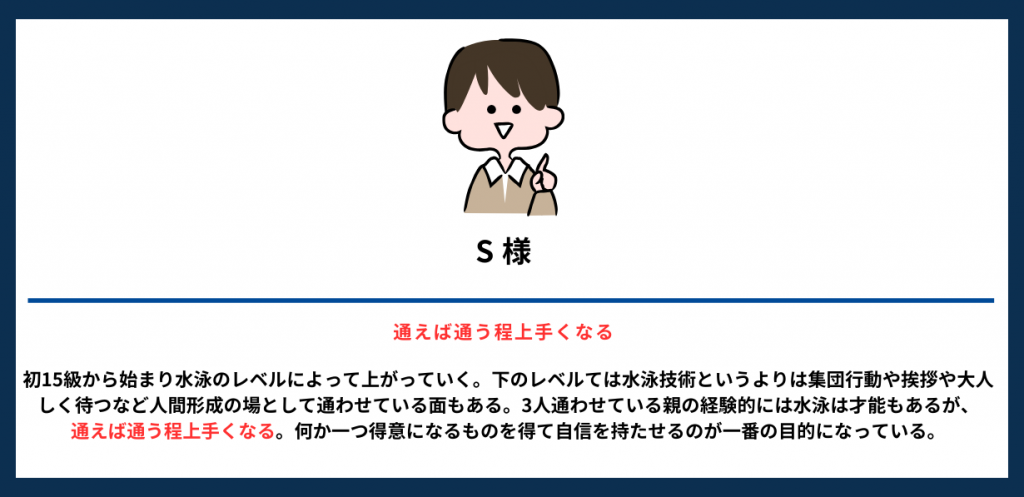 S 様

通えば通う程上手くなる

初15級から始まり水泳のレベルによって上がっていく。下のレベルては水泳技術というよりは集団行動や挨拶や大人しく待つなど人間形成の場として通わせている面もある。3人通わせている親の経験的には水泳は才能もあるが、通えば通う程上手くなる。何か一つ得意になるものを得て自信を持たせるのが一番の目的になっている。